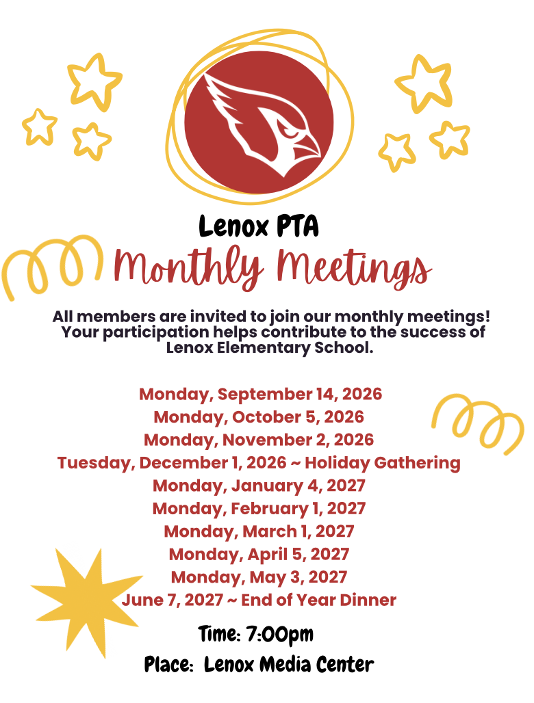 Lenox PTA
Monthly Meetings

All members are invited to join our monthly meetings! Your participation helps contribute to the success of Lenox Elementary School.

Monday, September 14, 2026
Monday, October 5, 2026
Monday, November 2, 2026
Tuesday, December 1, 2026 ~ Holiday Gathering
Monday, January 4, 2027
Monday, February 1, 2027
Monday, March 1, 2027
Monday, April 5, 2027
Monday, May 3, 2027
June 7, 2027 ~ End of Year Dinner

Time: 7:00pm
Place: Lenox Media Center